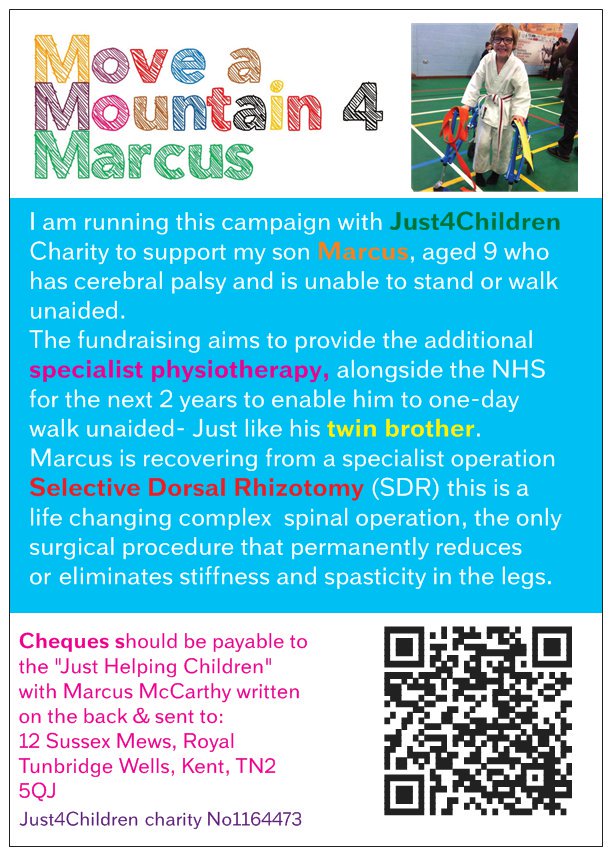 Move a Mountain 4 Marcus

I am running this campaign with Just4Children Charity to support my son Marcus, aged 9 who has cerebral palsy and is unable to stand or walk unaided.
The fundraising aims to provide the additional specialist physiotherapy, alongside the NHS for the next 2 years to enable him to one-day walk unaided- Just like his twin brother.
Marcus is recovering from a specialist operation Selective Dorsal Rhizotomy (SDR) this is a life changing complex spinal operation, the only surgical procedure that permanently reduces or eliminates stiffness and spasticity in the legs.

Cheques should be payable to the "Just Helping Children" with Marcus McCarthy written on the back & sent to:
12 Sussex Mews, Royal Tunbridge Wells, Kent, TN2 5QJ
Just4Children charity No1164473